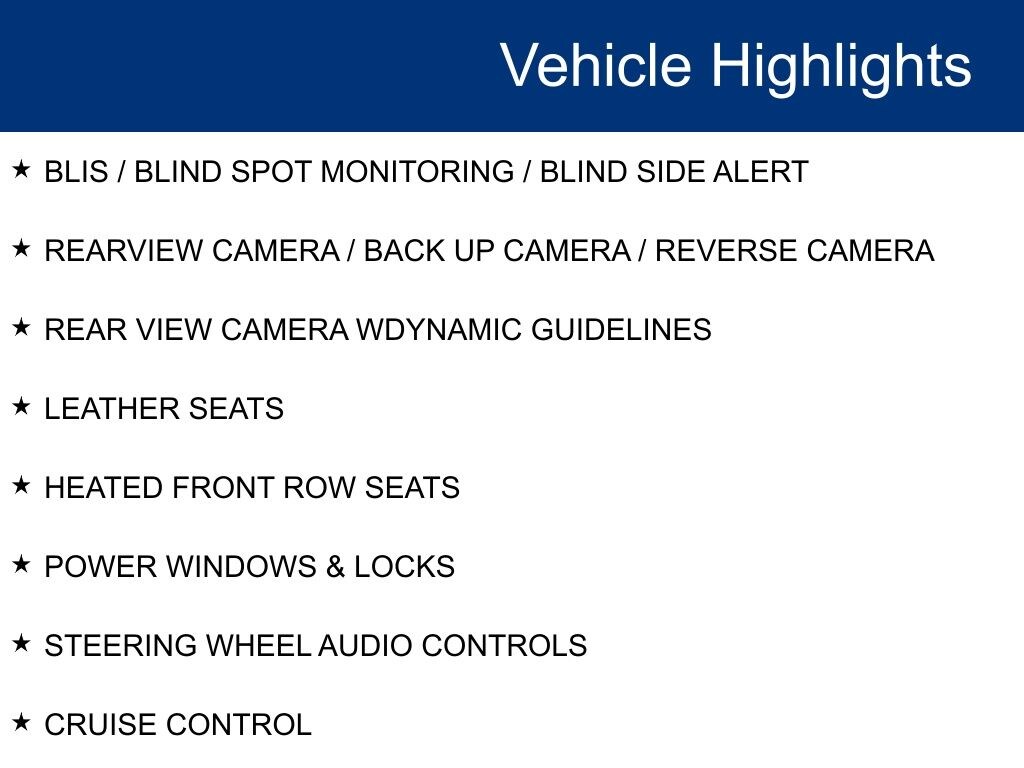 Vehicle Highlights

★ BLIS / BLIND SPOT MONITORING / BLIND SIDE ALERT

★ REARVIEW CAMERA / BACK UP CAMERA / REVERSE CAMERA

★ REAR VIEW CAMERA WDYNAMIC GUIDELINES

★ LEATHER SEATS

★ HEATED FRONT ROW SEATS

★ POWER WINDOWS & LOCKS

★ STEERING WHEEL AUDIO CONTROLS

★ CRUISE CONTROL